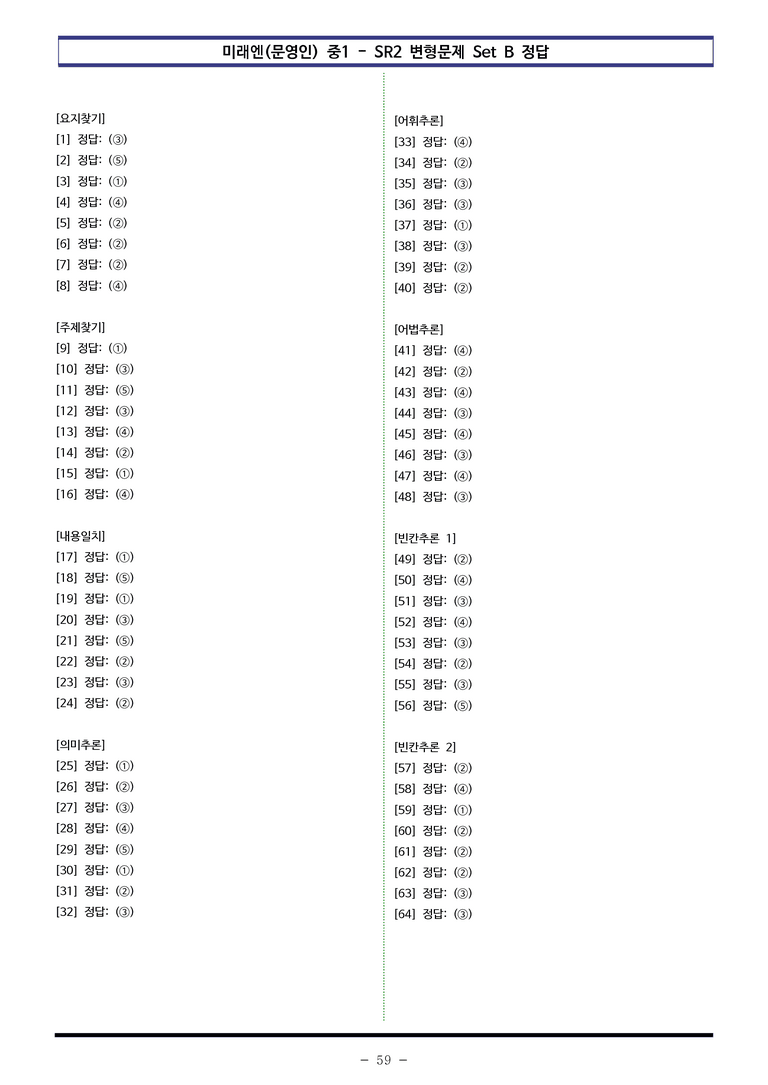 미래엔(문영인) 중1 - SR2 변형문제 Set B 정답

[요지찾기]
[1] 정답: (③)
[2] 정답: (⑤)
[3] 정답: (①)
[4] 정답: (④)
[5] 정답: (②)
[6] 정답: (②)
[7] 정답: (②)
[8] 정답: (④)

[주제찾기]
[9] 정답: (①)
[10] 정답: (③)
[11] 정답: (⑤)
[12] 정답: (③)
[13] 정답: (④)
[14] 정답: (②)
[15] 정답: (①)
[16] 정답: (④)

[내용일치]
[17] 정답: (①)
[18] 정답: (⑤)
[19] 정답: (①)
[20] 정답: (③)
[21] 정답: (⑤)
[22] 정답: (②)
[23] 정답: (③)
[24] 정답: (②)

[의미추론]
[25] 정답: (①)
[26] 정답: (②)
[27] 정답: (③)
[28] 정답: (④)
[29] 정답: (⑤)
[30] 정답: (①)
[31] 정답: (②)
[32] 정답: (③)

[어휘추론]
[33] 정답: (④)
[34] 정답: (②)
[35] 정답: (③)
[36] 정답: (③)
[37] 정답: (①)
[38] 정답: (③)
[39] 정답: (②)
[40] 정답: (②)

[어법추론]
[41] 정답: (④)
[42] 정답: (②)
[43] 정답: (④)
[44] 정답: (③)
[45] 정답: (④)
[46] 정답: (③)
[47] 정답: (④)
[48] 정답: (③)

[빈칸추론 1]
[49] 정답: (②)
[50] 정답: (④)
[51] 정답: (③)
[52] 정답: (④)
[53] 정답: (③)
[54] 정답: (②)
[55] 정답: (③)
[56] 정답: (⑤)

[빈칸추론 2]
[57] 정답: (②)
[58] 정답: (④)
[59] 정답: (①)
[60] 정답: (②)
[61] 정답: (②)
[62] 정답: (②)
[63] 정답: (③)
[64] 정답: (③)

- 59 -